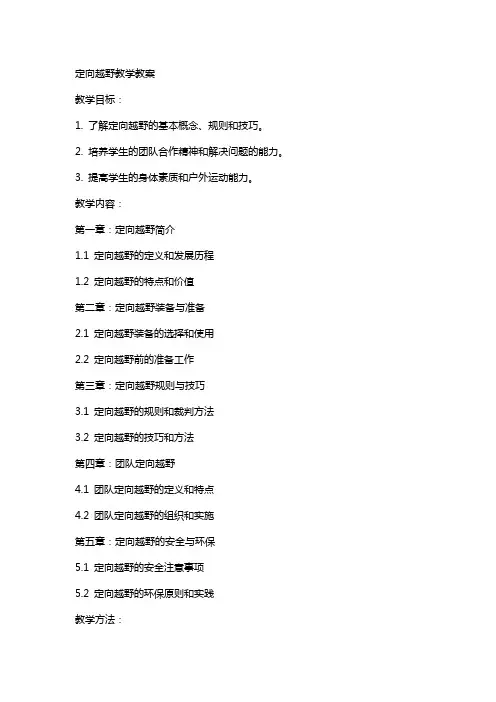 定向越野教学教案

教学目标：

1. 了解定向越野的基本概念、规则和技巧。

2. 培养学生的团队合作精神和解决问题的能力。

3. 提高学生的身体素质和户外运动能力。

教学内容：

第一章：定向越野简介

1.1 定向越野的定义和发展历程

1.2 定向越野的特点和价值

第二章：定向越野装备与准备

2.1 定向越野装备的选择和使用

2.2 定向越野前的准备工作

第三章：定向越野规则与技巧

3.1 定向越野的规则和裁判方法

3.2 定向越野的技巧和方法

第四章：团队定向越野

4.1 团队定向越野的定义和特点

4.2 团队定向越野的组织和实施

第五章：定向越野的安全与环保

5.1 定向越野的安全注意事项

5.2 定向越野的环保原则和实践

教学方法：